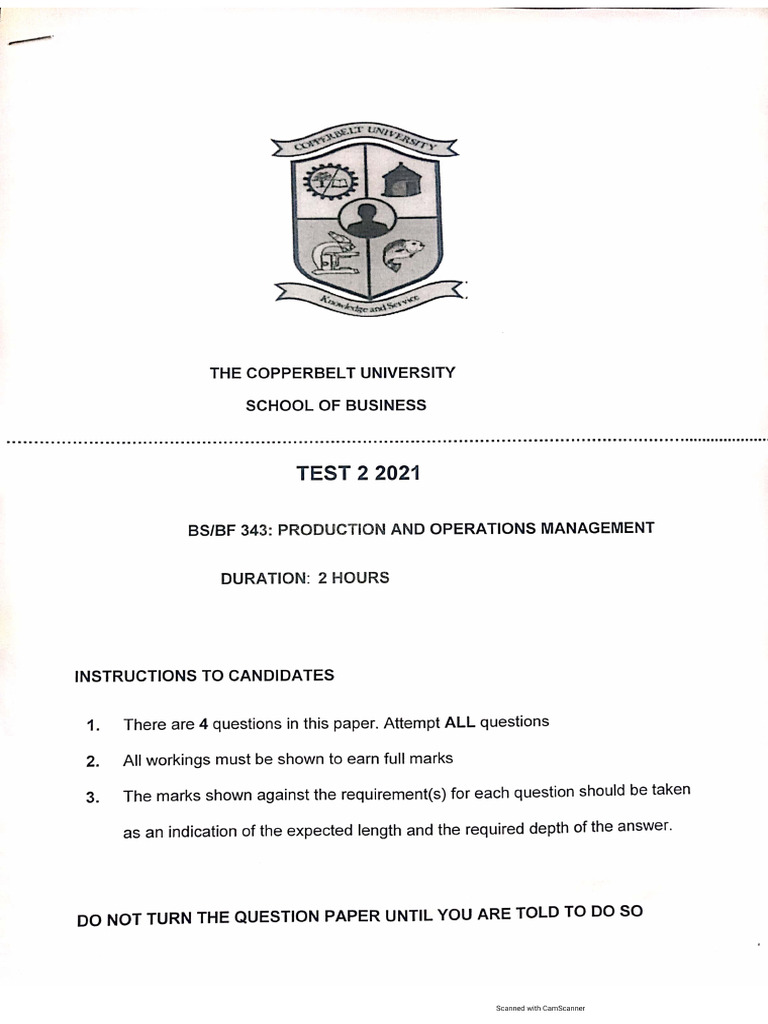 COPPERBELT UNIVERSITY

Knowledge and Service

THE COPPERBELT UNIVERSITY

SCHOOL OF BUSINESS

TEST 2 2021

BS/BF 343: PRODUCTION AND OPERATIONS MANAGEMENT

DURATION: 2 HOURS

INSTRUCTIONS TO CANDIDATES

1. There are 4 questions in this paper. Attempt ALL questions

2. All workings must be shown to earn full marks

3. The marks shown against the requirement(s) for each question should be taken as an indication of the expected length and the required depth of the answer.

DO NOT TURN THE QUESTION PAPER UNTIL YOU ARE TOLD TO DO SO

Scanned with CamScanner